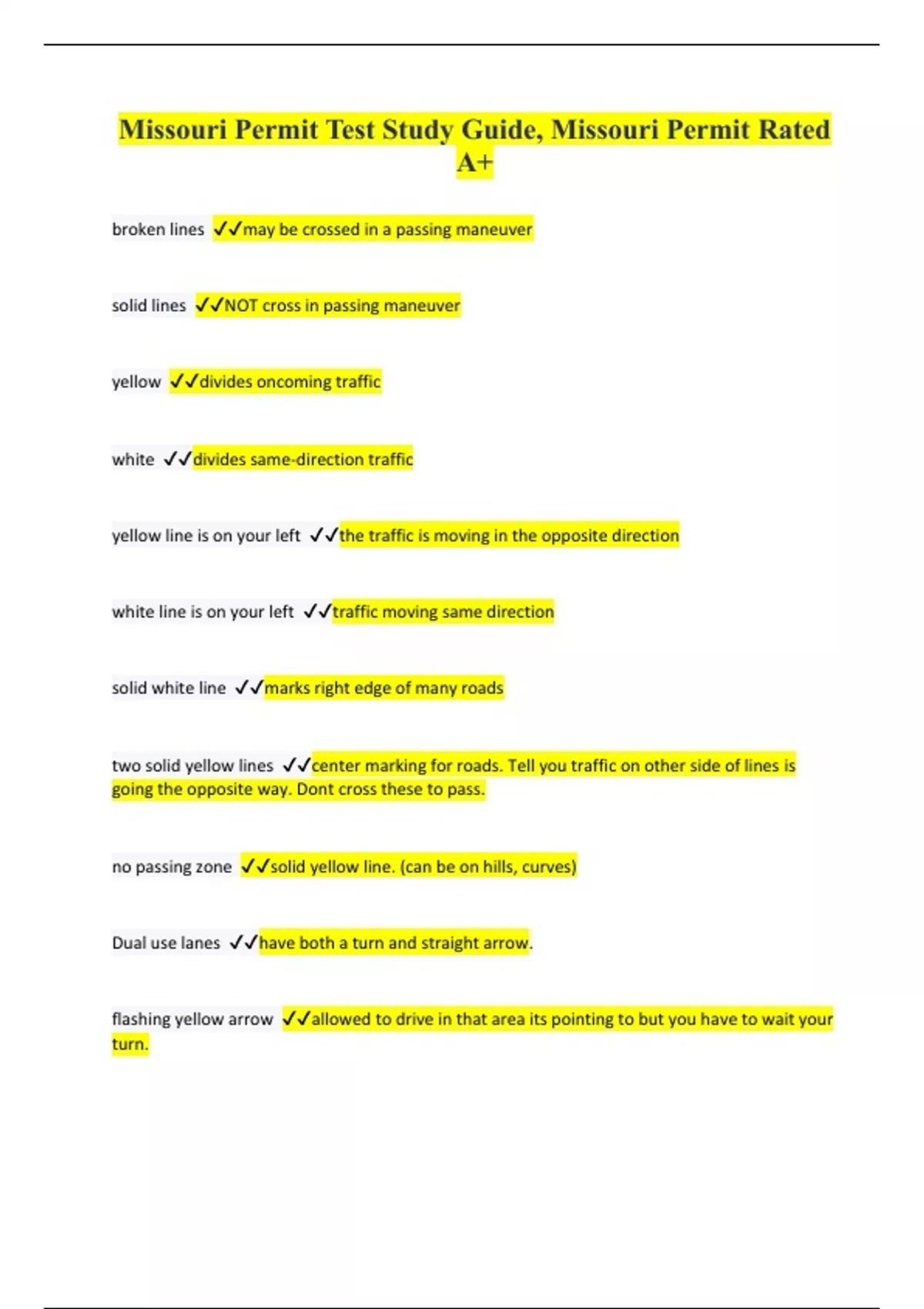 Missouri Permit Test Study Guide, Missouri Permit Rated A+

broken lines ✓✓may be crossed in a passing maneuver

solid lines ✓✓NOT cross in passing maneuver

yellow ✓✓divides oncoming traffic

white ✓✓divides same-direction traffic

yellow line is on your left ✓✓the traffic is moving in the opposite direction

white line is on your left ✓✓traffic moving same direction

solid white line ✓✓marks right edge of many roads

two solid yellow lines ✓✓center marking for roads. Tell you traffic on other side of lines is going the opposite way. Dont cross these to pass.

no passing zone ✓✓solid yellow line. (can be on hills, curves)

Dual use lanes ✓✓have both a turn and straight arrow.

flashing yellow arrow ✓✓allowed to drive in that area its pointing to but you have to wait your turn.